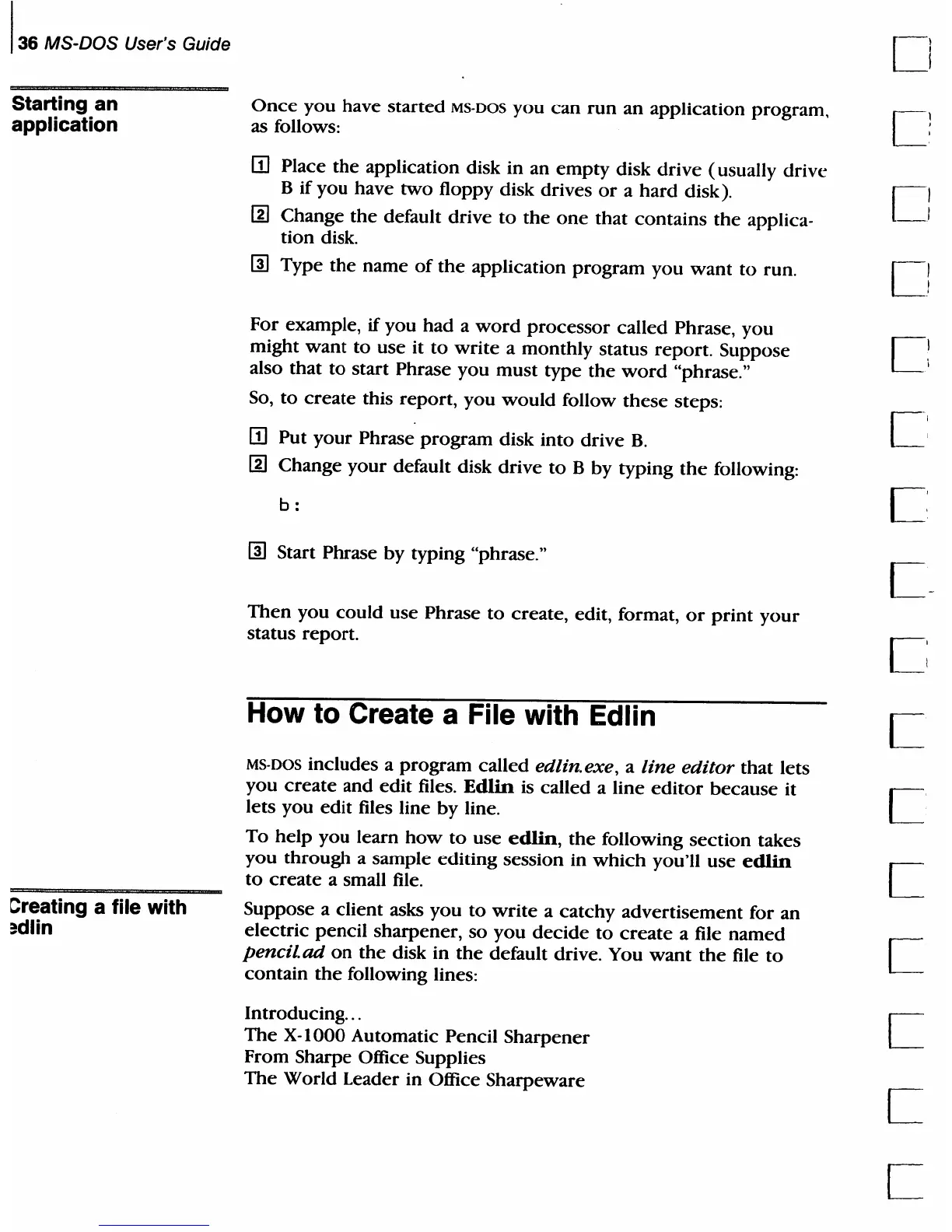 36 MS-DOS User's Guide

Starting an application

Once you have started MS-DOS you can run an application program, as follows:

1 Place the application disk in an empty disk drive (usually drive B if you have two floppy disk drives or a hard disk).

2 Change the default drive to the one that contains the application disk.

3 Type the name of the application program you want to run.

For example, if you had a word processor called Phrase, you might want to use it to write a monthly status report. Suppose also that to start Phrase you must type the word "phrase."

So, to create this report, you would follow these steps:

1 Put your Phrase program disk into drive B.

2 Change your default disk drive to B by typing the following:

b:

3 Start Phrase by typing "phrase."

Then you could use Phrase to create, edit, format, or print your status report.

How to Create a File with Edlin

MS-DOS includes a program called edlin.exe, a line editor that lets you create and edit files. Edlin is called a line editor because it lets you edit files line by line.

To help you learn how to use edlin, the following section takes you through a sample editing session in which you'll use edlin to create a small file.

Creating a file with edlin

Suppose a client asks you to write a catchy advertisement for an electric pencil sharpener, so you decide to create a file named pencil.ad on the disk in the default drive. You want the file to contain the following lines:

Introducing...
The X-1000 Automatic Pencil Sharpener
From Sharpe Office Supplies
The World Leader in Office Sharpeware